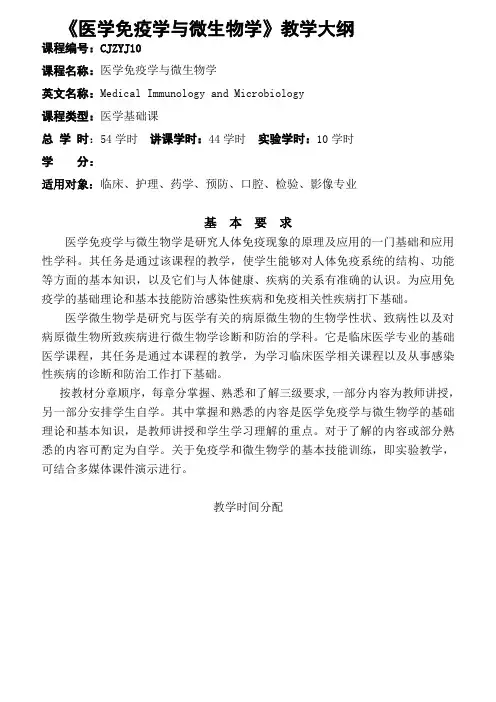 《医学免疫学与微生物学》教学大纲

课程编号：CJZYJ10

课程名称：医学免疫学与微生物学

英文名称：Medical Immunology and Microbiology

课程类型：医学基础课

总 学 时：54 学时　讲课学时：44 学时　实验学时：10 学时

学　　分：

适用对象：临床、护理、药学、预防、口腔、检验、影像专业

基 本 要 求

医学免疫学与微生物学是研究人体免疫现象的原理及应用的一门基础和应用性学科。其任务是通过该课程的教学，使学生能够对人体免疫系统的结构、功能等方面的基本知识，以及它们与人体健康、疾病的关系有准确的认识。为应用免疫学的基础理论和基本技能防治感染性疾病和免疫相关性疾病打下基础。

医学微生物学是研究与医学有关的病原微生物的生物学性状、致病性以及对病原微生物所致疾病进行微生物学诊断和防治的学科。它是临床医学专业的基础医学课程，其任务是通过本课程的教学，为学习临床医学相关课程以及从事感染性疾病的诊断和防治工作打下基础。

按教材分章顺序，每章分掌握、熟悉和了解三级要求，一部分内容为教师讲授，另一部分安排学生自学。其中掌握和熟悉的内容是医学免疫学与微生物学的基础理论和基本知识，是教师讲授和学生学习理解的重点。对于了解的内容或部分熟悉的内容可酌定为自学。关于免疫学和微生物学的基本技能训练，即实验教学，可结合多媒体课件演示进行。

教学时间分配